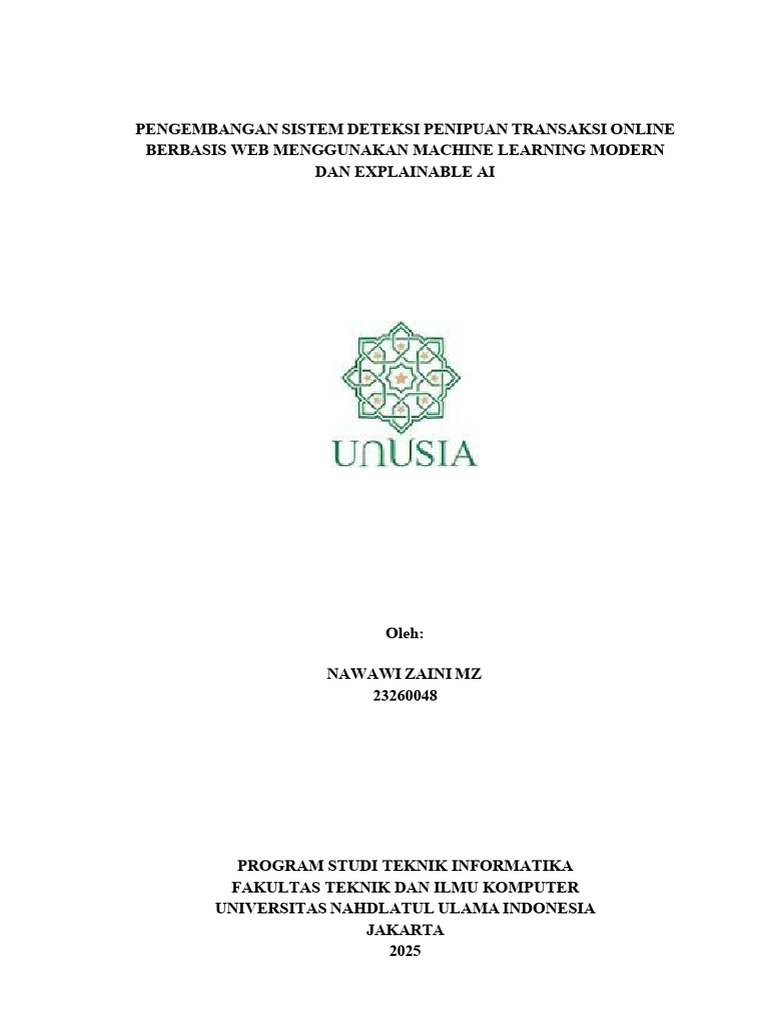 PENGEMBANGAN SISTEM DETEKSI PENIPUAN TRANSAKSI ONLINE BERBASIS WEB MENGGUNAKAN MACHINE LEARNING MODERN DAN EXPLAINABLE AI

UNUSIA

Oleh:

NAWAWI ZAINI MZ
23260048

PROGRAM STUDI TEKNIK INFORMATIKA
FAKULTAS TEKNIK DAN ILMU KOMPUTER
UNIVERSITAS NAHDLATUL ULAMA INDONESIA
JAKARTA
2025